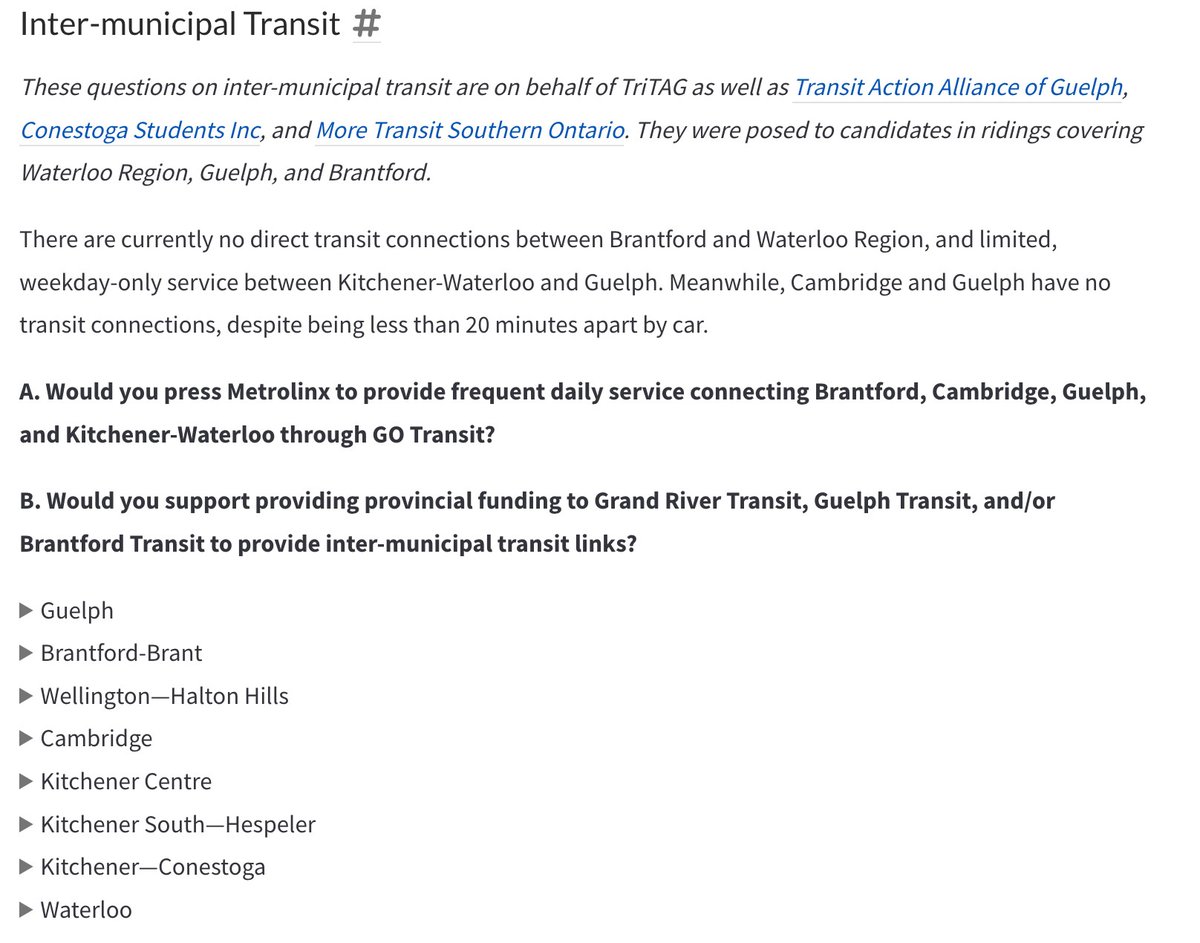 Inter-municipal Transit #

These questions on inter-municipal transit are on behalf of TriTAG as well as Transit Action Alliance of Guelph, Conestoga Students Inc, and More Transit Southern Ontario. They were posed to candidates in ridings covering Waterloo Region, Guelph, and Brantford.

There are currently no direct transit connections between Brantford and Waterloo Region, and limited, weekday-only service between Kitchener-Waterloo and Guelph. Meanwhile, Cambridge and Guelph have no transit connections, despite being less than 20 minutes apart by car.

A. Would you press Metrolinx to provide frequent daily service connecting Brantford, Cambridge, Guelph, and Kitchener-Waterloo through GO Transit?

B. Would you support providing provincial funding to Grand River Transit, Guelph Transit, and/or Brantford Transit to provide inter-municipal transit links?

▶ Guelph
▶ Brantford-Brant
▶ Wellington—Halton Hills
▶ Cambridge
▶ Kitchener Centre
▶ Kitchener South—Hespeler
▶ Kitchener—Conestoga
▶ Waterloo